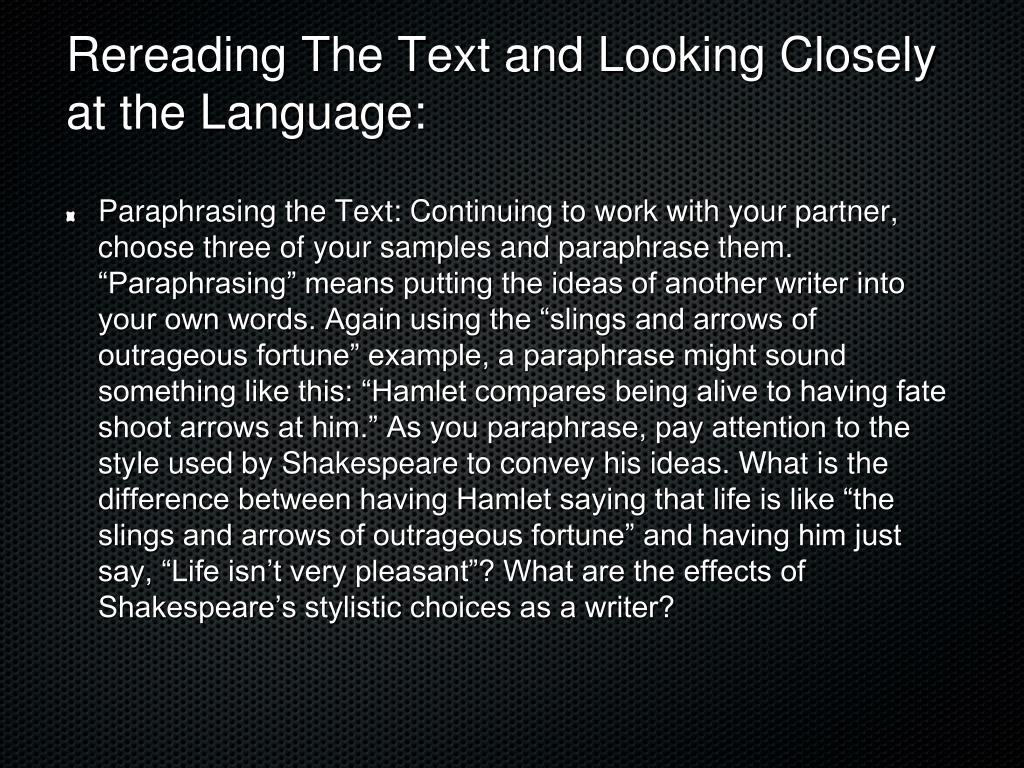 Rereading The Text and Looking Closely at the Language:

Paraphrasing the Text: Continuing to work with your partner, choose three of your samples and paraphrase them. “Paraphrasing” means putting the ideas of another writer into your own words. Again using the “slings and arrows of outrageous fortune” example, a paraphrase might sound something like this: “Hamlet compares being alive to having fate shoot arrows at him.” As you paraphrase, pay attention to the style used by Shakespeare to convey his ideas. What is the difference between having Hamlet saying that life is like “the slings and arrows of outrageous fortune” and having him just say, “Life isn’t very pleasant”? What are the effects of Shakespeare’s stylistic choices as a writer?